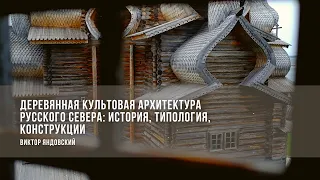 ДЕРЕВЯННАЯ КУЛЬТОВАЯ АРХИТЕКТУРА РУССКОГО СЕВЕРА: ИСТОРИЯ, ТИПОЛОГИЯ, КОНСТРУКЦИИ

ВИКТОР ЯНДОВСКИЙ